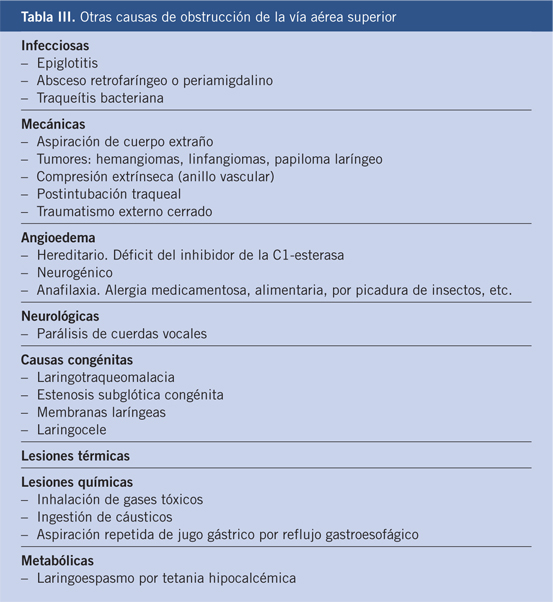 Tabla III. Otras causas de obstrucción de la vía aérea superior

Infecciosas
– Epiglotitis
– Absceso retrofaríngeo o periamigdalino
– Traqueítis bacteriana

Mecánicas
– Aspiración de cuerpo extraño
– Tumores: hemangiomas, linfangiomas, papiloma laríngeo
– Compresión extrínseca (anillo vascular)
– Postintubación traqueal
– Traumatismo externo cerrado

Angioedema
– Hereditario. Déficit del inhibidor de la C1-esterasa
– Neurogénico
– Anafilaxia. Alergia medicamentosa, alimentaria, por picadura de insectos, etc.

Neurológicas
– Parálisis de cuerdas vocales

Causas congénitas
– Laringotraqueomalacia
– Estenosis subglótica congénita
– Membranas laríngeas
– Laringocele

Lesiones térmicas

Lesiones químicas
– Inhalación de gases tóxicos
– Ingestión de cáusticos
– Aspiración repetida de jugo gástrico por reflujo gastroesofágico

Metabólicas
– Laringoespasmo por tetania hipocalcémica